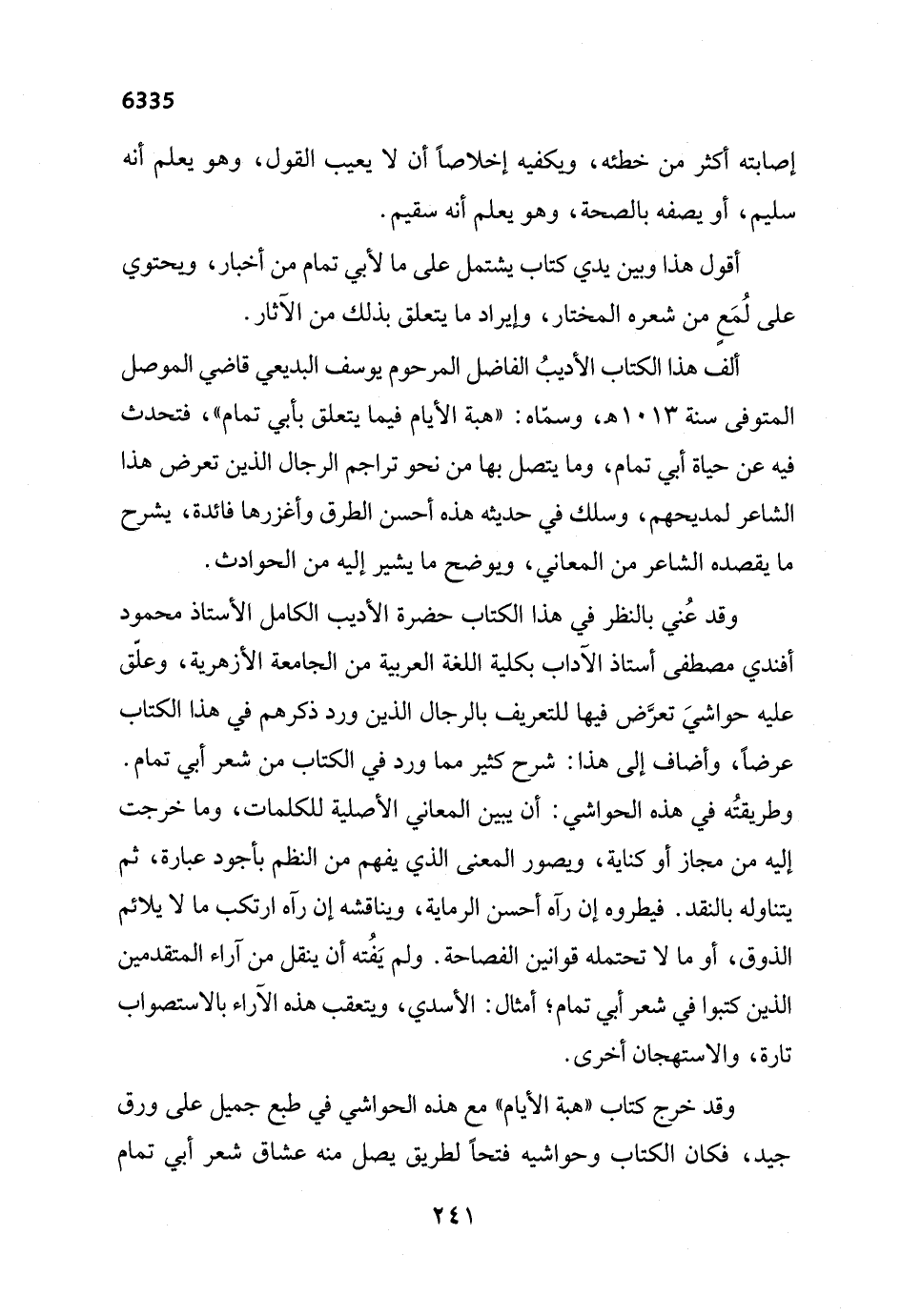 6335

إصابته أكثر من خطئه، ويكفيه إخلاصاً أن لا يعيب القول، وهو يعلم أنه سليم، أو يصفه بالصحة، وهو يعلم أنه سقيم.

أقول هذا وبين يدي كتاب يشتمل على ما لأبي تمام من أخبار، ويحتوي على لُمَعٍ من شعره المختار، وإيراد ما يتعلق بذلك من الآثار.

ألف هذا الكتاب الأديبُ الفاضل المرحوم يوسف البديعي قاضي الموصل المتوفى سنة ١٠١٣هـ، وسمّاه: «هبة الأيام فيما يتعلق بأبي تمام»، فتحدث فيه عن حياة أبي تمام، وما يتصل بها من نحو تراجم الرجال الذين تعرض هذا الشاعر لمديحهم، وسلك في حديثه هذه أحسن الطرق وأغزرها فائدة، يشرح ما يقصده الشاعر من المعاني، ويوضح ما يشير إليه من الحوادث.

وقد عُني بالنظر في هذا الكتاب حضرة الأديب الكامل الأستاذ محمود أفندي مصطفى أستاذ الآداب بكلية اللغة العربية من الجامعة الأزهرية، وعلّق عليه حواشيَ تعرَّض فيها للتعريف بالرجال الذين ورد ذكرهم في هذا الكتاب عرضاً، وأضاف إلى هذا: شرح كثير مما ورد في الكتاب من شعر أبي تمام. وطريقتُه في هذه الحواشي: أن يبين المعاني الأصلية للكلمات، وما خرجت إليه من مجاز أو كناية، ويصور المعنى الذي يفهم من النظم بأجود عبارة، ثم يتناوله بالنقد. فيطروه إن رآه أحسن الرماية، ويناقشه إن رآه ارتكب ما لا يلائم الذوق، أو ما لا تحتمله قوانين الفصاحة. ولم يَفُته أن ينقل من آراء المتقدمين الذين كتبوا في شعر أبي تمام؛ أمثال: الأسدي، ويتعقب هذه الآراء بالاستصواب تارة، والاستهجان أخرى.

وقد خرج كتاب «هبة الأيام» مع هذه الحواشي في طبع جميل على ورق جيد، فكان الكتاب وحواشيه فتحاً لطريق يصل منه عشاق شعر أبي تمام

٢٤١